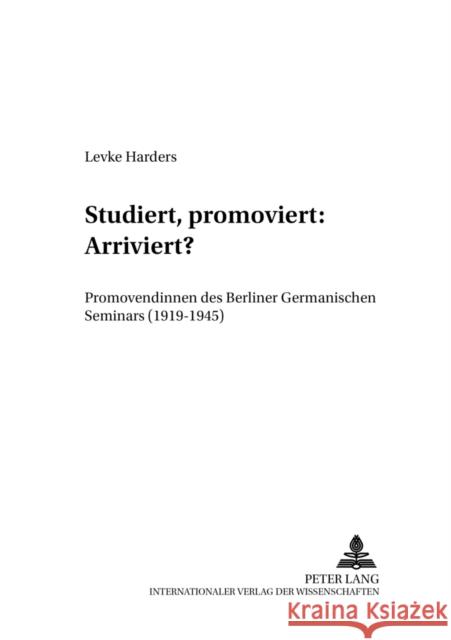 Levke Harders

Studiert, promoviert: Arriviert?

Promovendinnen des Berliner Germanischen Seminars (1919-1945)

PETER LANG
INTERNATIONALER VERLAG DER WISSENSCHAFTEN